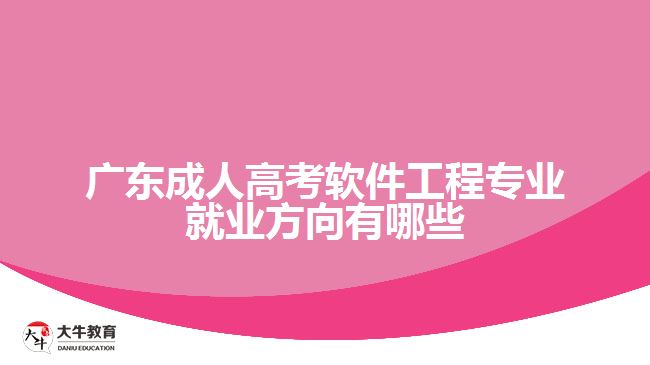 广东成人高考软件工程专业就业方向有哪些

大牛
大牛教育
DANIU EDUCATION